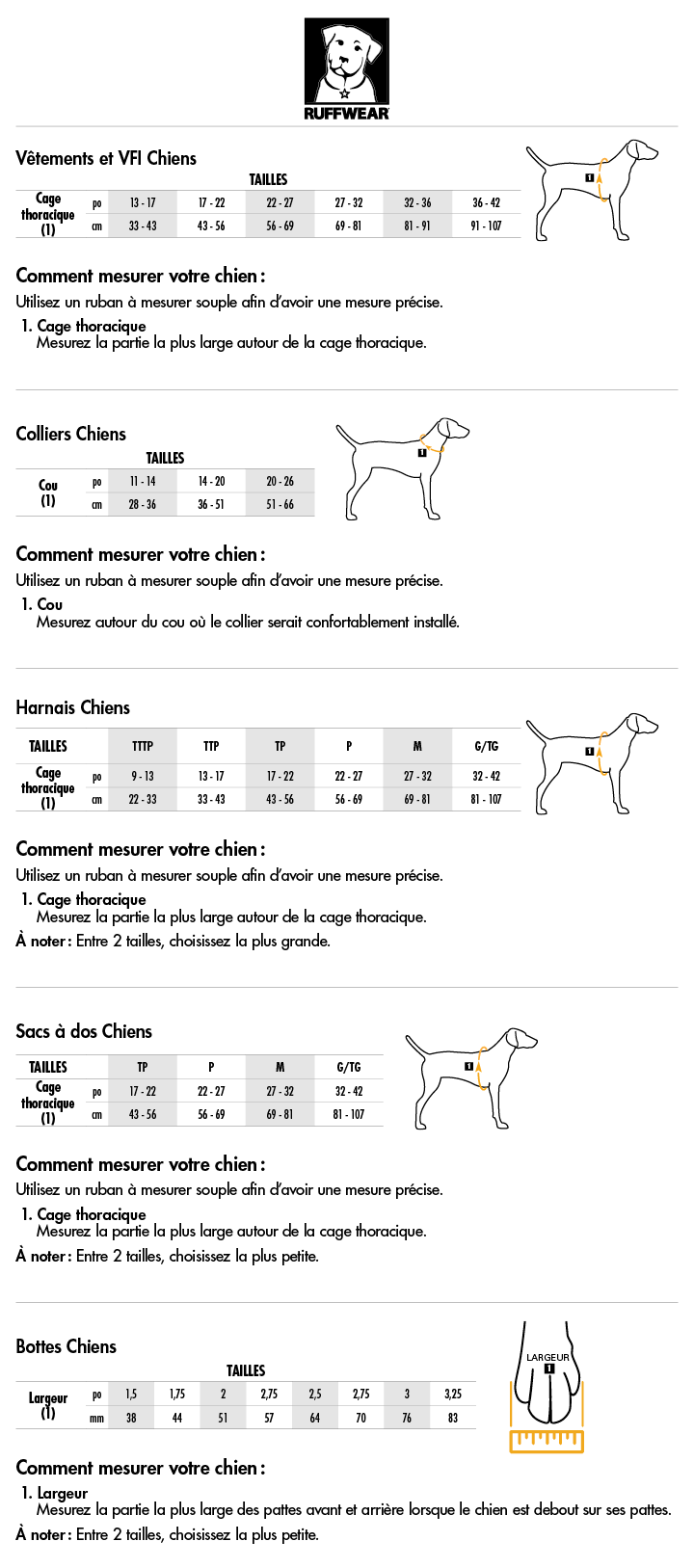 RUFFWEAR

Vêtements et VFI Chiens

TAILLES

| Cage thoracique (1) | po | 13 - 17 | 17 - 22 | 22 - 27 | 27 - 32 | 32 - 36 | 36 - 42 |
|---|---|---|---|---|---|---|---|
| | cm | 33 - 43 | 43 - 56 | 56 - 69 | 69 - 81 | 81 - 91 | 91 - 107 |

1

Comment mesurer votre chien :

Utilisez un ruban à mesurer souple afin d'avoir une mesure précise.

1. Cage thoracique
Mesurez la partie la plus large autour de la cage thoracique.

Colliers Chiens

TAILLES

| Cou (1) | po | 11 - 14 | 14 - 20 | 20 - 26 |
|---|---|---|---|---|
| | cm | 28 - 36 | 36 - 51 | 51 - 66 |

1

Comment mesurer votre chien :

Utilisez un ruban à mesurer souple afin d'avoir une mesure précise.

1. Cou
Mesurez autour du cou où le collier serait confortablement installé.

Harnais Chiens

| TAILLES | | TTTP | TTP | TP | P | M | G/TG |
|---|---|---|---|---|---|---|---|
| Cage thoracique (1) | po | 9 - 13 | 13 - 17 | 17 - 22 | 22 - 27 | 27 - 32 | 32 - 42 |
| | cm | 22 - 33 | 33 - 43 | 43 - 56 | 56 - 69 | 69 - 81 | 81 - 107 |

1

Comment mesurer votre chien :

Utilisez un ruban à mesurer souple afin d'avoir une mesure précise.

1. Cage thoracique
Mesurez la partie la plus large autour de la cage thoracique.

À noter : Entre 2 tailles, choisissez la plus grande.

Sacs à dos Chiens

| TAILLES | | TP | P | M | G/TG |
|---|---|---|---|---|---|
| Cage thoracique (1) | po | 17 - 22 | 22 - 27 | 27 - 32 | 32 - 42 |
| | cm | 43 - 56 | 56 - 69 | 69 - 81 | 81 - 107 |

1

Comment mesurer votre chien :

Utilisez un ruban à mesurer souple afin d'avoir une mesure précise.

1. Cage thoracique
Mesurez la partie la plus large autour de la cage thoracique.

À noter : Entre 2 tailles, choisissez la plus petite.

Bottes Chiens

TAILLES

| Largeur (1) | po | 1,5 | 1,75 | 2 | 2,75 | 2,5 | 2,75 | 3 | 3,25 |
|---|---|---|---|---|---|---|---|---|---|
| | mm | 38 | 44 | 51 | 57 | 64 | 70 | 76 | 83 |

LARGEUR
1

Comment mesurer votre chien :

1. Largeur
Mesurez la partie la plus large des pattes avant et arrière lorsque le chien est debout sur ses pattes.

À noter : Entre 2 tailles, choisissez la plus petite.